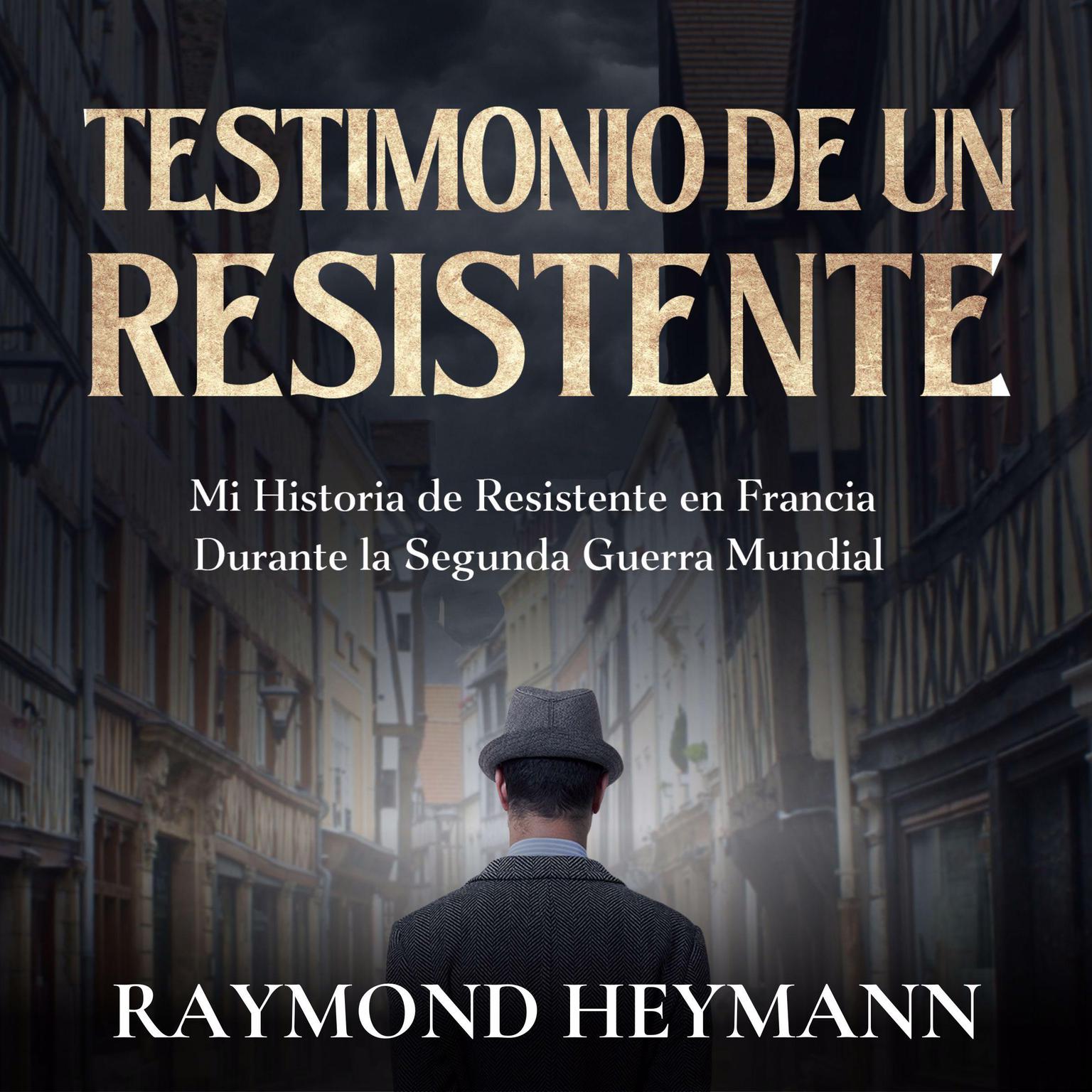 TESTIMONIO DE UN RESISTENTE

Mi Historia de Resistente en Francia Durante la Segunda Guerra Mundial

RAYMOND HEYMANN